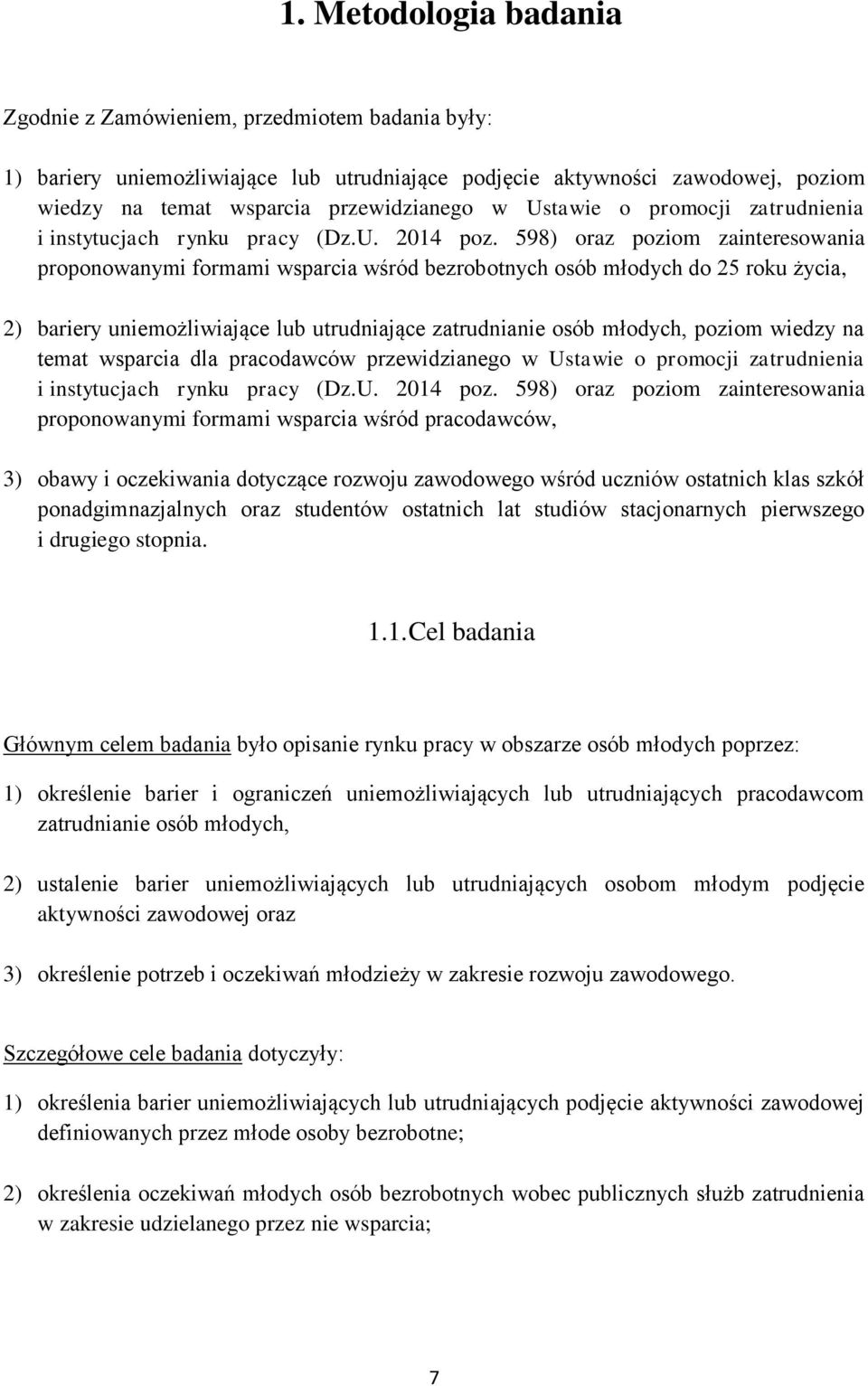 1. Metodologia badania

Zgodnie z Zamówieniem, przedmiotem badania były:

1) bariery uniemożliwiające lub utrudniające podjęcie aktywności zawodowej, poziom wiedzy na temat wsparcia przewidzianego w Ustawie o promocji zatrudnienia i instytucjach rynku pracy (Dz.U. 2014 poz. 598) oraz poziom zainteresowania proponowanymi formami wsparcia wśród bezrobotnych osób młodych do 25 roku życia,

2) bariery uniemożliwiające lub utrudniające zatrudnianie osób młodych, poziom wiedzy na temat wsparcia dla pracodawców przewidzianego w Ustawie o promocji zatrudnienia i instytucjach rynku pracy (Dz.U. 2014 poz. 598) oraz poziom zainteresowania proponowanymi formami wsparcia wśród pracodawców,

3) obawy i oczekiwania dotyczące rozwoju zawodowego wśród uczniów ostatnich klas szkół ponadgimnazjalnych oraz studentów ostatnich lat studiów stacjonarnych pierwszego i drugiego stopnia.

1.1.Cel badania

Głównym celem badania było opisanie rynku pracy w obszarze osób młodych poprzez:

1) określenie barier i ograniczeń uniemożliwiających lub utrudniających pracodawcom zatrudnianie osób młodych,

2) ustalenie barier uniemożliwiających lub utrudniających osobom młodym podjęcie aktywności zawodowej oraz

3) określenie potrzeb i oczekiwań młodzieży w zakresie rozwoju zawodowego.

Szczegółowe cele badania dotyczyły:

1) określenia barier uniemożliwiających lub utrudniających podjęcie aktywności zawodowej definiowanych przez młode osoby bezrobotne;

2) określenia oczekiwań młodych osób bezrobotnych wobec publicznych służb zatrudnienia w zakresie udzielanego przez nie wsparcia;

7